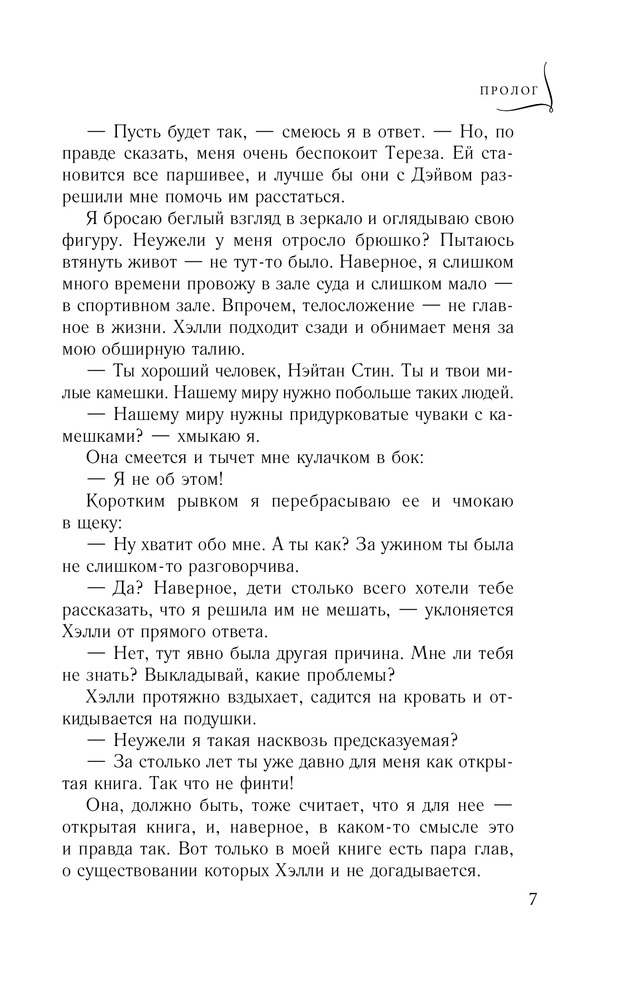 ПРОЛОГ

— Пусть будет так, — смеюсь я в ответ. — Но, по правде сказать, меня очень беспокоит Тереза. Ей становится все паршивее, и лучше бы они с Дэйвом разрешили мне помочь им расстаться.

Я бросаю беглый взгляд в зеркало и оглядываю свою фигуру. Неужели у меня отросло брюшко? Пытаюсь втянуть живот — не тут-то было. Наверное, я слишком много времени провожу в зале суда и слишком мало — в спортивном зале. Впрочем, телосложение — не главное в жизни. Хэлли подходит сзади и обнимает меня за мою обширную талию.

— Ты хороший человек, Нэйтан Стин. Ты и твои милые камешки. Нашему миру нужно побольше таких людей.

— Нашему миру нужны придурковатые чуваки с камешками? — хмыкаю я.

Она смеется и тычет мне кулачком в бок:

— Я не об этом!

Коротким рывком я перебрасываю ее и чмокаю в щеку:

— Ну хватит обо мне. А ты как? За ужином ты была не слишком-то разговорчива.

— Да? Наверное, дети столько всего хотели тебе рассказать, что я решила им не мешать, — уклоняется Хэлли от прямого ответа.

— Нет, тут явно была другая причина. Мне ли тебя не знать? Выкладывай, какие проблемы?

Хэлли протяжно вздыхает, садится на кровать и откидывается на подушки.

— Неужели я такая насквозь предсказуемая?

— За столько лет ты уже давно для меня как открытая книга. Так что не финти!

Она, должно быть, тоже считает, что я для нее — открытая книга, и, наверное, в каком-то смысле это и правда так. Вот только в моей книге есть пара глав, о существовании которых Хэлли и не догадывается.

7